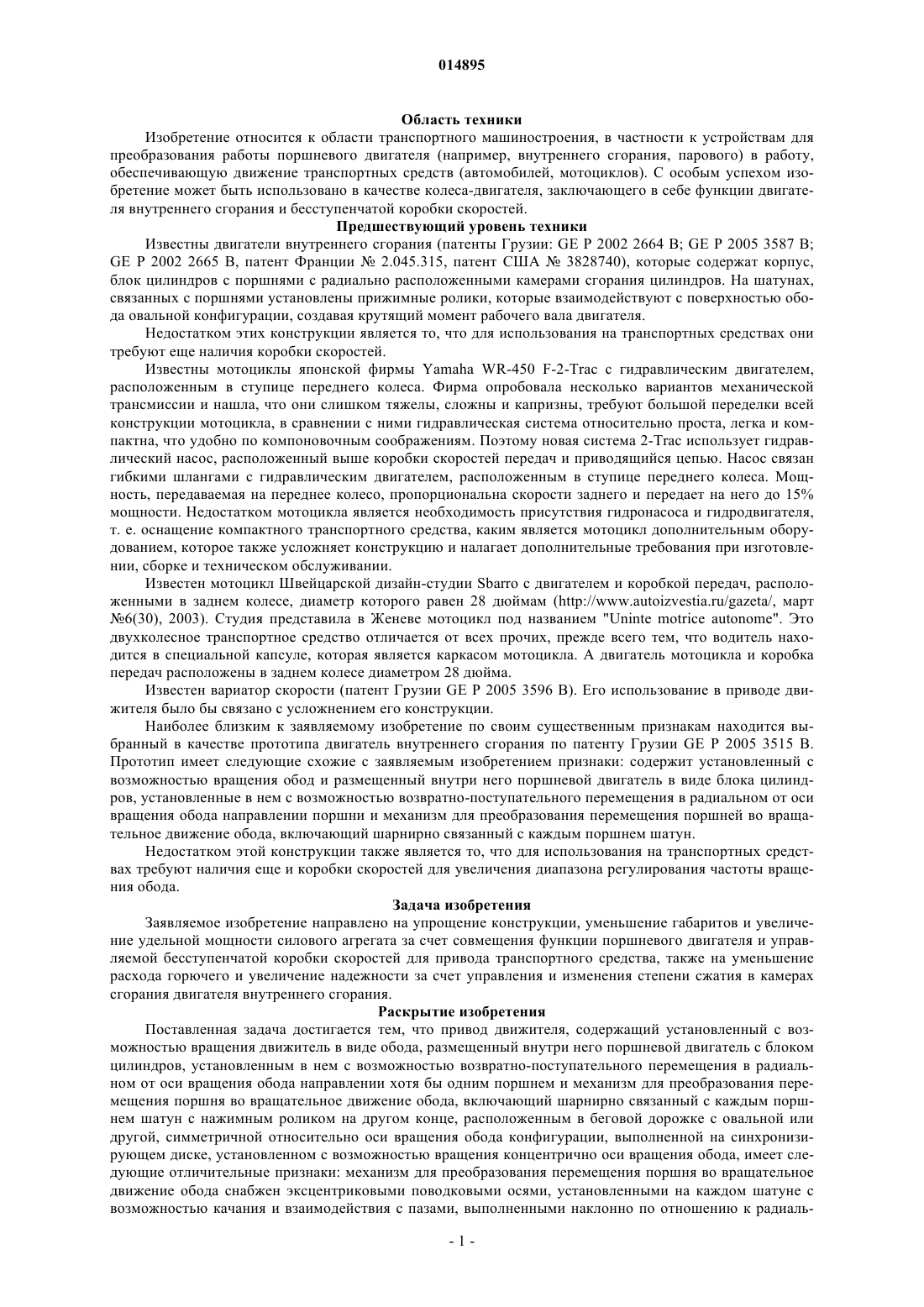 014895

Область техники

Изобретение относится к области транспортного машиностроения, в частности к устройствам для преобразования работы поршневого двигателя (например, внутреннего сгорания, парового) в работу, обеспечивающую движение транспортных средств (автомобилей, мотоциклов). С особым успехом изобретение может быть использовано в качестве колеса-двигателя, заключающего в себе функции двигателя внутреннего сгорания и бесступенчатой коробки скоростей.

Предшествующий уровень техники

Известны двигатели внутреннего сгорания (патенты Грузии: GE P 2002 2664 B; GE P 2005 3587 B; GE P 2002 2665 B, патент Франции № 2.045.315, патент США № 3828740), которые содержат корпус, блок цилиндров с поршнями с радиально расположенными камерами сгорания цилиндров. На шатунах, связанных с поршнями установлены прижимные ролики, которые взаимодействуют с поверхностью обода овальной конфигурации, создавая крутящий момент рабочего вала двигателя.

Недостатком этих конструкции является то, что для использования на транспортных средствах они требуют еще наличия коробки скоростей.

Известны мотоциклы японской фирмы Yamaha WR-450 F-2-Trac с гидравлическим двигателем, расположенным в ступице переднего колеса. Фирма опробовала несколько вариантов механической трансмиссии и нашла, что они слишком тяжелы, сложны и капризны, требуют большой переделки всей конструкции мотоцикла, в сравнении с ними гидравлическая система относительно проста, легка и компактна, что удобно по компоновочным соображениям. Поэтому новая система 2-Trac использует гидравлический насос, расположенный выше коробки скоростей передач и приводящийся цепью. Насос связан гибкими шлангами с гидравлическим двигателем, расположенным в ступице переднего колеса. Мощность, передаваемая на переднее колесо, пропорциональна скорости заднего и передает на него до 15% мощности. Недостатком мотоцикла является необходимость присутствия гидронасоса и гидродвигателя, т. е. оснащение компактного транспортного средства, каким является мотоцикл дополнительным оборудованием, которое также усложняет конструкцию и налагает дополнительные требования при изготовлении, сборке и техническом обслуживании.

Известен мотоцикл Швейцарской дизайн-студии Sbarro с двигателем и коробкой передач, расположенными в заднем колесе, диаметр которого равен 28 дюймам (http://www.autoizvestia.ru/gazeta/, март №6(30), 2003). Студия представила в Женеве мотоцикл под названием "Uninte motrice autonome". Это двухколесное транспортное средство отличается от всех прочих, прежде всего тем, что водитель находится в специальной капсуле, которая является каркасом мотоцикла. А двигатель мотоцикла и коробка передач расположены в заднем колесе диаметром 28 дюйма.

Известен вариатор скорости (патент Грузии GE P 2005 3596 B). Его использование в приводе движителя было бы связано с усложнением его конструкции.

Наиболее близким к заявляемому изобретение по своим существенным признакам находится выбранный в качестве прототипа двигатель внутреннего сгорания по патенту Грузии GE P 2005 3515 B. Прототип имеет следующие схожие с заявляемым изобретением признаки: содержит установленный с возможностью вращения обод и размещенный внутри него поршневой двигатель в виде блока цилиндров, установленные в нем с возможностью возвратно-поступательного перемещения в радиальном от оси вращения обода направлении поршни и механизм для преобразования перемещения поршней во вращательное движение обода, включающий шарнирно связанный с каждым поршнем шатун.

Недостатком этой конструкции также является то, что для использования на транспортных средствах требуют наличия еще и коробки скоростей для увеличения диапазона регулирования частоты вращения обода.

Задача изобретения

Заявляемое изобретение направлено на упрощение конструкции, уменьшение габаритов и увеличение удельной мощности силового агрегата за счет совмещения функции поршневого двигателя и управляемой бесступенчатой коробки скоростей для привода транспортного средства, также на уменьшение расхода горючего и увеличение надежности за счет управления и изменения степени сжатия в камерах сгорания двигателя внутреннего сгорания.

Раскрытие изобретения

Поставленная задача достигается тем, что привод движителя, содержащий установленный с возможностью вращения движитель в виде обода, размещенный внутри него поршневой двигатель с блоком цилиндров, установленным в нем с возможностью возвратно-поступательного перемещения в радиальном от оси вращения обода направлении хотя бы одним поршнем и механизм для преобразования перемещения поршня во вращательное движение обода, включающий шарнирно связанный с каждым поршнем шатун с нажимным роликом на другом конце, расположенным в беговой дорожке с овальной или другой, симметричной относительно оси вращения обода конфигурации, выполненной на синхронизирующем диске, установленном с возможностью вращения концентрично оси вращения обода, имеет следующие отличительные признаки: механизм для преобразования перемещения поршня во вращательное движение обода снабжен эксцентриковыми поводковыми осями, установленными на каждом шатуне с возможностью качания и взаимодействия с пазами, выполненными наклонно по отношению к радиаль-

- 1 -